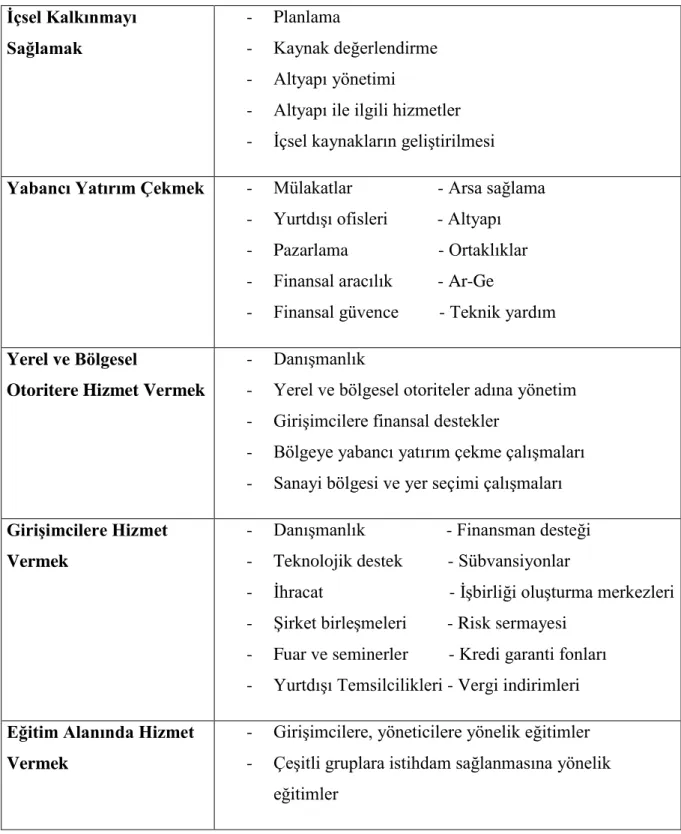 | İçsel Kalkınmayı Sağlamak | - Planlama - Kaynak değerlendirme - Altyapı yönetimi - Altyapı ile ilgili hizmetler - İçsel kaynakların geliştirilmesi |
|---|---|
| Yabancı Yatırım Çekmek | - Mülakatlar - Arsa sağlama - Yurtdışı ofisleri - Altyapı - Pazarlama - Ortaklıklar - Finansal aracılık - Ar-Ge - Finansal güvence - Teknik yardım |
| Yerel ve Bölgesel Otoritere Hizmet Vermek | - Danışmanlık - Yerel ve bölgesel otoriteler adına yönetim - Girişimcilere finansal destekler - Bölgeye yabancı yatırım çekme çalışmaları - Sanayi bölgesi ve yer seçimi çalışmaları |
| Girişimcilere Hizmet Vermek | - Danışmanlık - Finansman desteği - Teknolojik destek - Sübvansiyonlar - İhracat - İşbirliği oluşturma merkezleri - Şirket birleşmeleri - Risk sermayesi - Fuar ve seminerler - Kredi garanti fonları - Yurtdışı Temsilcilikleri - Vergi indirimleri |
| Eğitim Alanında Hizmet Vermek | - Girişimcilere, yöneticilere yönelik eğitimler - Çeşitli gruplara istihdam sağlanmasına yönelik eğitimler |